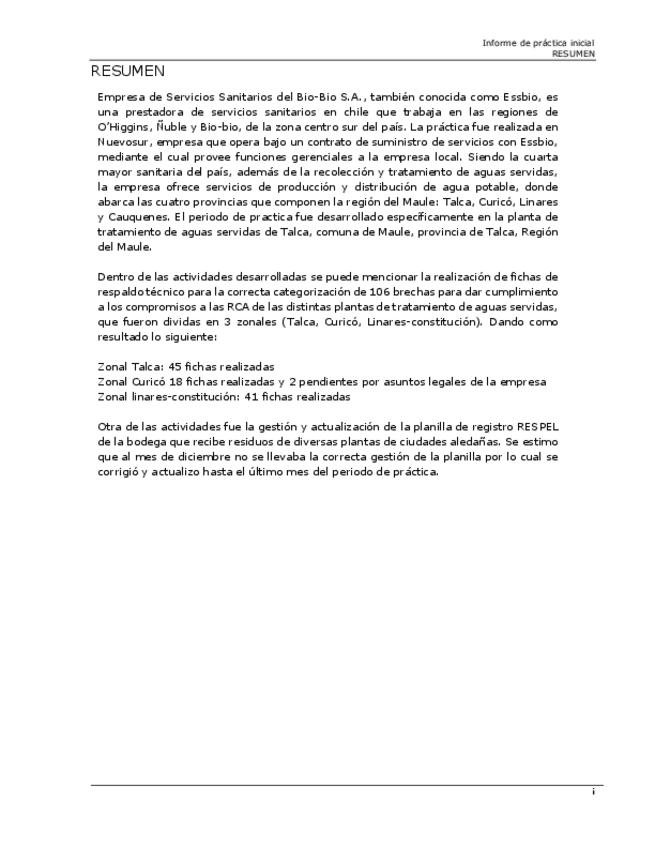 Informe de práctica inicial
RESUMEN

RESUMEN

Empresa de Servicios Sanitarios del Bio-Bio S.A., también conocida como Essbio, es una prestadora de servicios sanitarios en chile que trabaja en las regiones de O'Higgins, Ñuble y Bio-bio, de la zona centro sur del país. La práctica fue realizada en Nuevosur, empresa que opera bajo un contrato de suministro de servicios con Essbio, mediante el cual provee funciones gerenciales a la empresa local. Siendo la cuarta mayor sanitaria del país, además de la recolección y tratamiento de aguas servidas, la empresa ofrece servicios de producción y distribución de agua potable, donde abarca las cuatro provincias que componen la región del Maule: Talca, Curicó, Linares y Cauquenes. El periodo de practica fue desarrollado específicamente en la planta de tratamiento de aguas servidas de Talca, comuna de Maule, provincia de Talca, Región del Maule.

Dentro de las actividades desarrolladas se puede mencionar la realización de fichas de respaldo técnico para la correcta categorización de 106 brechas para dar cumplimiento a los compromisos a las RCA de las distintas plantas de tratamiento de aguas servidas, que fueron dividas en 3 zonales (Talca, Curicó, Linares-constitución). Dando como resultado lo siguiente:

Zonal Talca: 45 fichas realizadas
Zonal Curicó 18 fichas realizadas y 2 pendientes por asuntos legales de la empresa
Zonal linares-constitución: 41 fichas realizadas

Otra de las actividades fue la gestión y actualización de la planilla de registro RESPEL de la bodega que recibe residuos de diversas plantas de ciudades aledañas. Se estimo que al mes de diciembre no se llevaba la correcta gestión de la planilla por lo cual se corrigió y actualizo hasta el último mes del periodo de práctica.

i